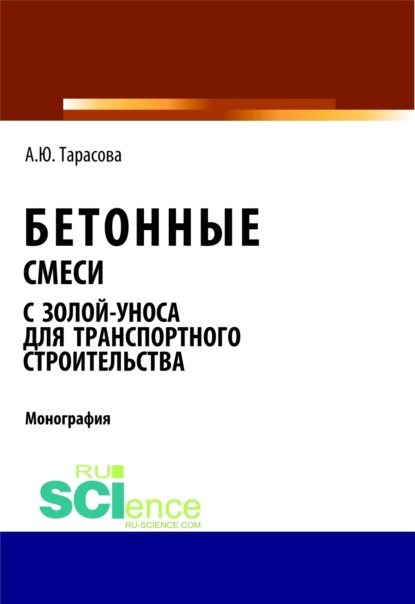 А.Ю. Тарасова

БЕТОННЫЕ
СМЕСИ
С ЗОЛОЙ-УНОСА
ДЛЯ ТРАНСПОРТНОГО
СТРОИТЕЛЬСТВА

Монография

RU
SCIence
RU-SCIENCE.COM